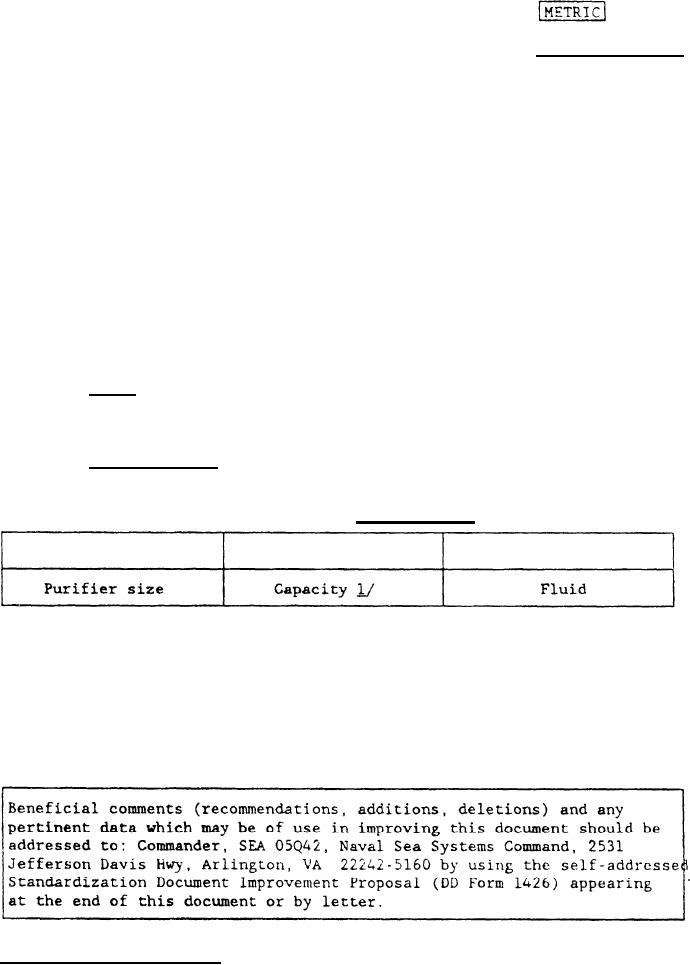 METRIC

| | | |
|---|---|---|
| Purifier size | Capacity 1/ | Fluid |

Beneficial comments (recommendations, additions, deletions) and any pertinent data which may be of use in improving this document should be addressed to: Commander, SEA 05Q42, Naval Sea Systems Command, 2531 Jefferson Davis Hwy, Arlington, VA 22242-5160 by using the self-addressed Standardization Document Improvement Proposal (DD Form 1426) appearing at the end of this document or by letter.